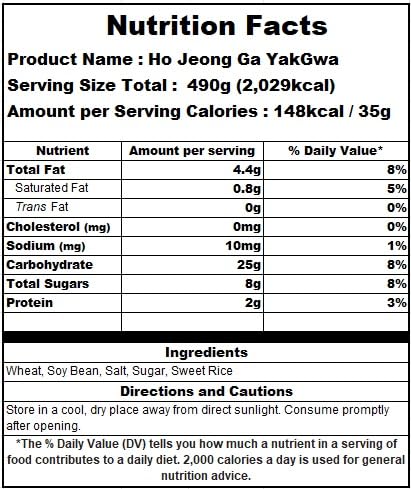 Nutrition Facts

Product Name : Ho Jeong Ga YakGwa

Serving Size Total : 490g (2,029kcal)

Amount per Serving Calories : 148kcal / 35g

| Nutrient | Amount per serving | % Daily Value* |
|---|---|---|
| Total Fat | 4.4g | 8% |
| Saturated Fat | 0.8g | 5% |
| Trans Fat | 0g | 0% |
| Cholesterol (mg) | 0mg | 0% |
| Sodium (mg) | 10mg | 1% |
| Carbohydrate | 25g | 8% |
| Total Sugars | 8g | 8% |
| Protein | 2g | 3% |
| | | |

Ingredients

Wheat, Soy Bean, Salt, Sugar, Sweet Rice

Directions and Cautions

Store in a cool, dry place away from direct sunlight. Consume promptly after opening.

*The % Daily Value (DV) tells you how much a nutrient in a serving of food contributes to a daily diet. 2,000 calories a day is used for general nutrition advice.